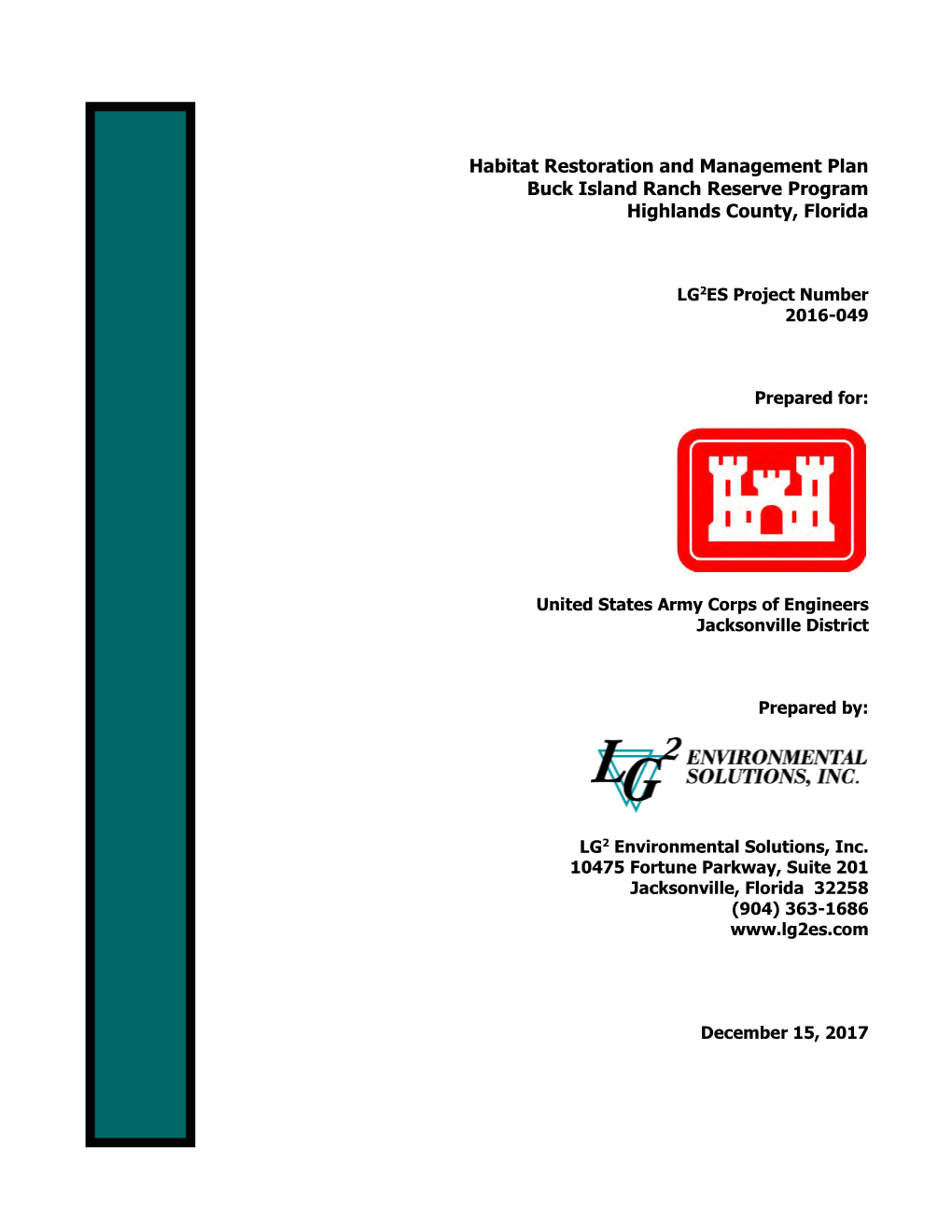 Habitat Restoration and Management Plan
Buck Island Ranch Reserve Program
Highlands County, Florida

LG$^2$ES Project Number
2016-049

Prepared for:

United States Army Corps of Engineers
Jacksonville District

Prepared by:

LG$^2$ ENVIRONMENTAL SOLUTIONS, INC.

LG$^2$ Environmental Solutions, Inc.
10475 Fortune Parkway, Suite 201
Jacksonville, Florida 32258
(904) 363-1686
www.lg2es.com

December 15, 2017